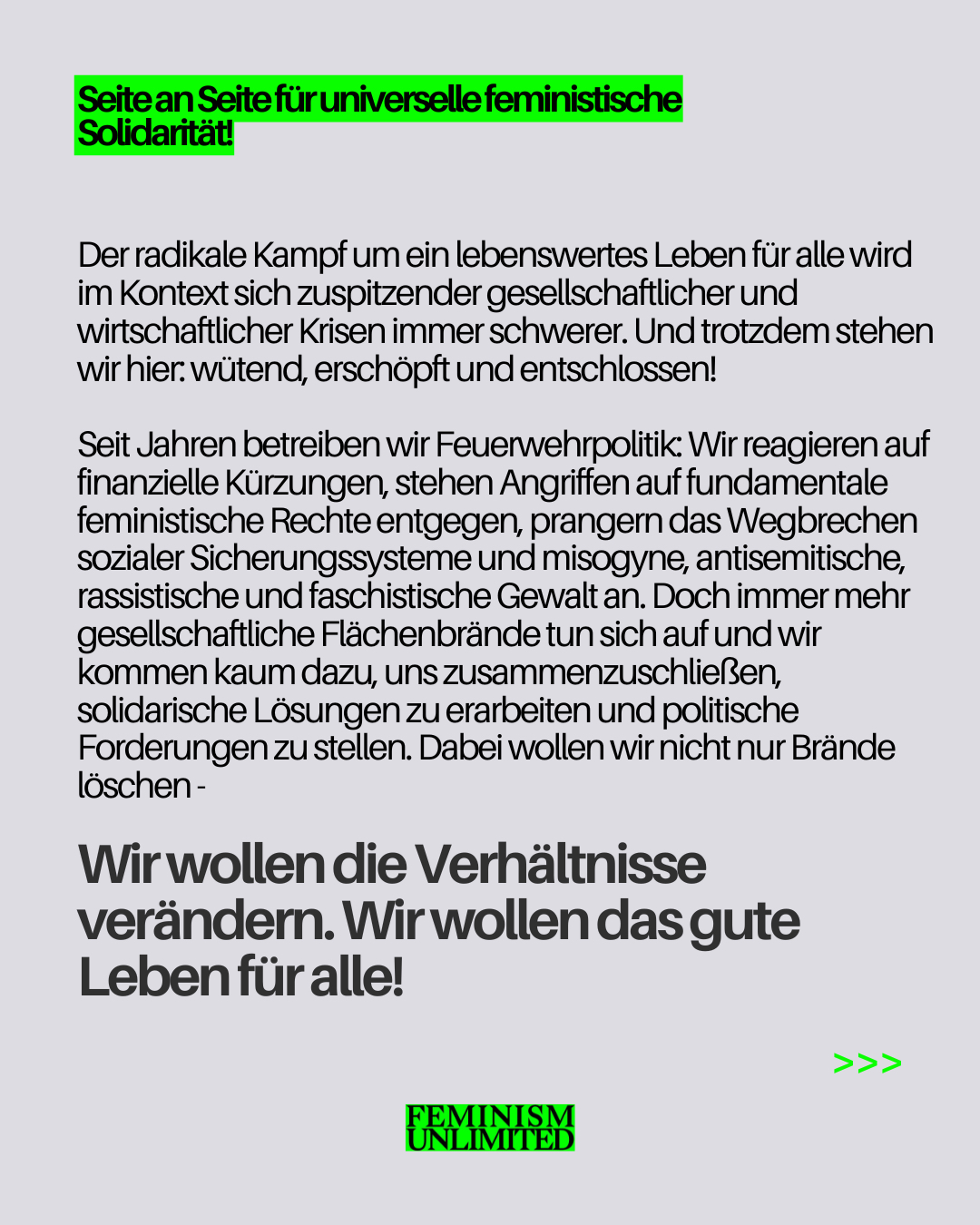 Seite an Seite für universelle feministische Solidarität!

Der radikale Kampf um ein lebenswertes Leben für alle wird im Kontext sich zuspitzender gesellschaftlicher und wirtschaftlicher Krisen immer schwerer. Und trotzdem stehen wir hier: wütend, erschöpft und entschlossen!

Seit Jahren betreiben wir Feuerwehrpolitik: Wir reagieren auf finanzielle Kürzungen, stehen Angriffen auf fundamentale feministische Rechte entgegen, prangern das Wegbrechen sozialer Sicherungssysteme und misogyne, antisemitische, rassistische und faschistische Gewalt an. Doch immer mehr gesellschaftliche Flächenbrände tun sich auf und wir kommen kaum dazu, uns zusammenzuschließen, solidarische Lösungen zu erarbeiten und politische Forderungen zu stellen. Dabei wollen wir nicht nur Brände löschen -

Wir wollen die Verhältnisse verändern. Wir wollen das gute Leben für alle!

>>>

FEMINISM UNLIMITED